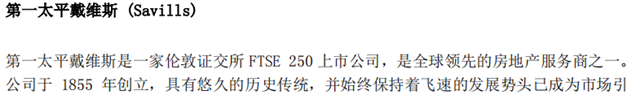 第一太平戴维斯 (Savills)

第一太平戴维斯是一家伦敦证交所 FTSE 250 上市公司，是全球领先的房地产服务商之一。公司于 1855 年创立，具有悠久的历史传统，并始终保持着飞速的发展势头已成为市场引